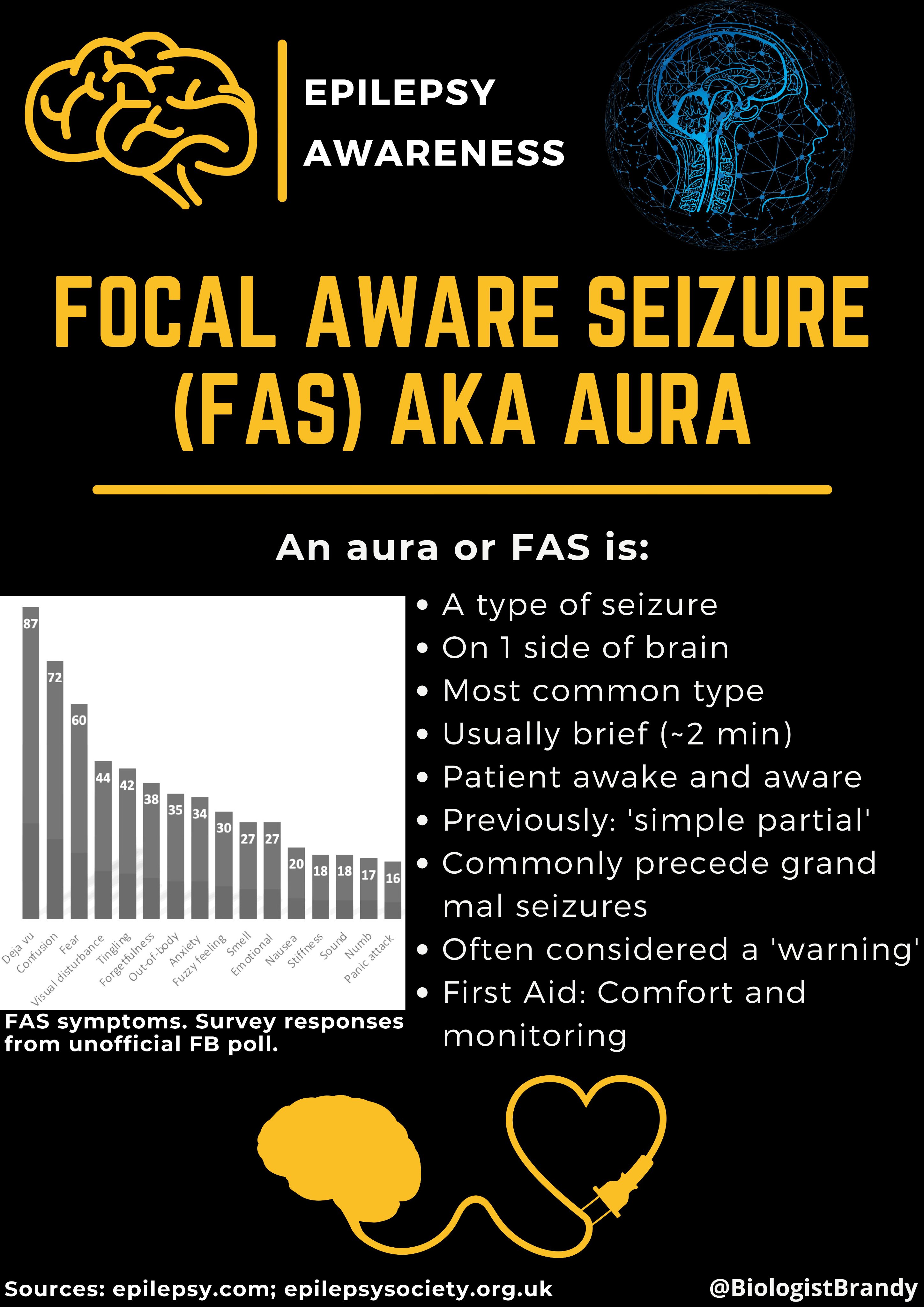 EPILEPSY
AWARENESS

FOCAL AWARE SEIZURE (FAS) AKA AURA

An aura or FAS is:

87
72
60
44
42
38
35
34
30
27
27
20
18
18
17
16

Deja vu
Confusion
Fear
Visual disturbance
Tingling
Forgetfulness
Out-of-body
Anxiety
Fuzzy feeling
Smell
Emotional
Nausea
Stiffness
Sound
Numb
Panic attack

FAS symptoms. Survey responses from unofficial FB poll.

• A type of seizure
• On 1 side of brain
• Most common type
• Usually brief (~2 min)
• Patient awake and aware
• Previously: 'simple partial'
• Commonly precede grand mal seizures
• Often considered a 'warning'
• First Aid: Comfort and monitoring

Sources: epilepsy.com; epilepsysociety.org.uk
@BiologistBrandy